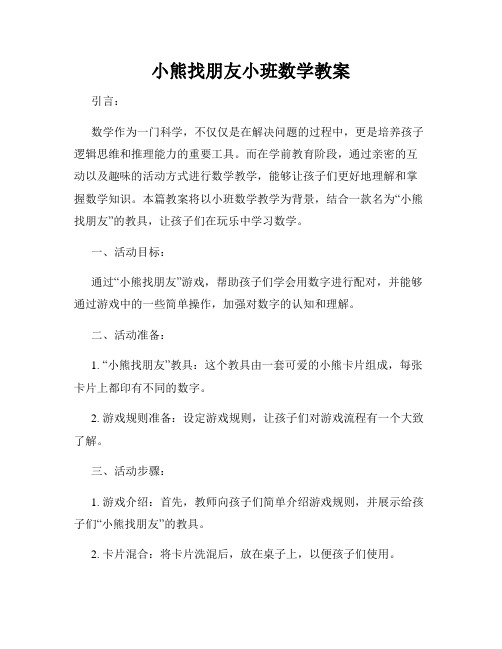 小熊找朋友小班数学教案

引言：

数学作为一门科学，不仅仅是在解决问题的过程中，更是培养孩子逻辑思维和推理能力的重要工具。而在学前教育阶段，通过亲密的互动以及趣味的活动方式进行数学教学，能够让孩子们更好地理解和掌握数学知识。本篇教案将以小班数学教学为背景，结合一款名为“小熊找朋友”的教具，让孩子们在玩乐中学习数学。

一、活动目标：

通过“小熊找朋友”游戏，帮助孩子们学会用数字进行配对，并能够通过游戏中的一些简单操作，加强对数字的认知和理解。

二、活动准备：

1. “小熊找朋友”教具：这个教具由一套可爱的小熊卡片组成，每张卡片上都印有不同的数字。

2. 游戏规则准备：设定游戏规则，让孩子们对游戏流程有一个大致了解。

三、活动步骤：

1. 游戏介绍：首先，教师向孩子们简单介绍游戏规则，并展示给孩子们“小熊找朋友”的教具。

2. 卡片混合：将卡片洗混后，放在桌子上，以便孩子们使用。